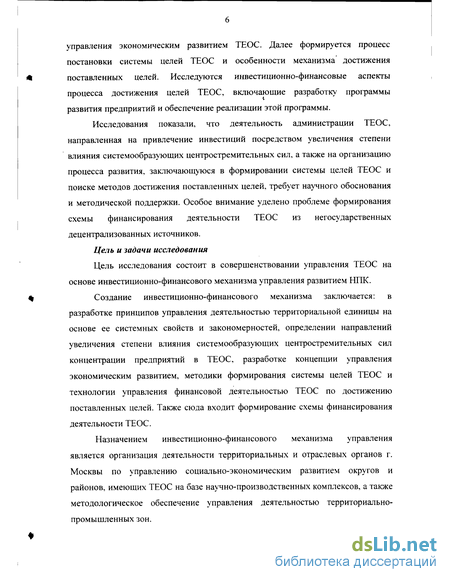 6

управления экономическим развитием ТЕОС. Далее формируется процесс постановки системы целей ТЕОС и особенности механизма достижения поставленных целей. Исследуются инвестиционно-финансовые аспекты процесса достижения целей ТЕОС, включающие разработку программы развития предприятий и обеспечение реализации этой программы.

Исследования показали, что деятельность администрации ТЕОС, направленная на привлечение инвестиций посредством увеличения степени влияния системообразующих центростремительных сил, а также на организацию процесса развития, заключающуюся в формировании системы целей ТЕОС и поиске методов достижения поставленных целей, требует научного обоснования и методической поддержки. Особое внимание уделено проблеме формирования схемы финансирования деятельности ТЕОС из негосударственных децентрализованных источников.

Цель и задачи исследования

Цель исследования состоит в совершенствовании управления ТЕОС на основе инвестиционно-финансового механизма управления развитием НПК.

Создание инвестиционно-финансового механизма заключается: в разработке принципов управления деятельностью территориальной единицы на основе ее системных свойств и закономерностей, определении направлений увеличения степени влияния системообразующих центростремительных сил концентрации предприятий в ТЕОС, разработке концепции управления экономическим развитием, методики формирования системы целей ТЕОС и технологии управления финансовой деятельностью ТЕОС по достижению поставленных целей. Также сюда входит формирование схемы финансирования деятельности ТЕОС.

Назначением инвестиционно-финансового механизма управления является организация деятельности территориальных и отраслевых органов г. Москвы по управлению социально-экономическим развитием округов и районов, имеющих ТЕОС на базе научно-производственных комплексов, а также методологическое обеспечение управления деятельностью территориально-промышленных зон.

dsLib.net
библиотека диссертаций